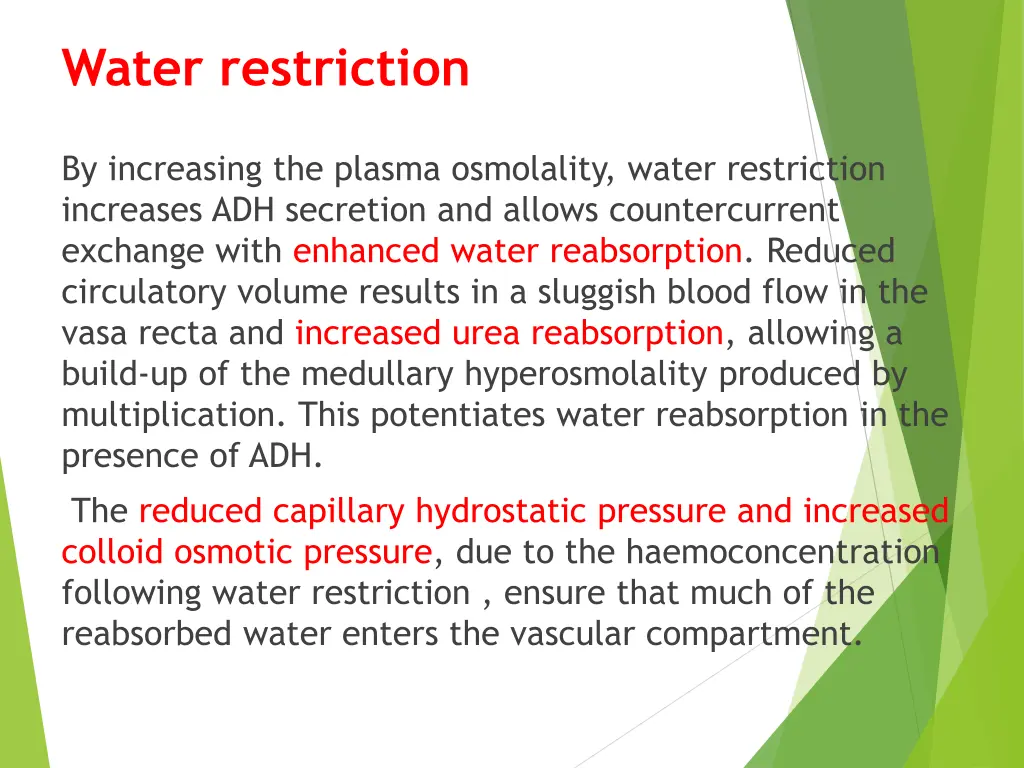 Water restriction

By increasing the plasma osmolality, water restriction increases ADH secretion and allows countercurrent exchange with enhanced water reabsorption. Reduced circulatory volume results in a sluggish blood flow in the vasa recta and increased urea reabsorption, allowing a build-up of the medullary hyperosmolality produced by multiplication. This potentiates water reabsorption in the presence of ADH.

The reduced capillary hydrostatic pressure and increased colloid osmotic pressure, due to the haemoconcentration following water restriction , ensure that much of the reabsorbed water enters the vascular compartment.